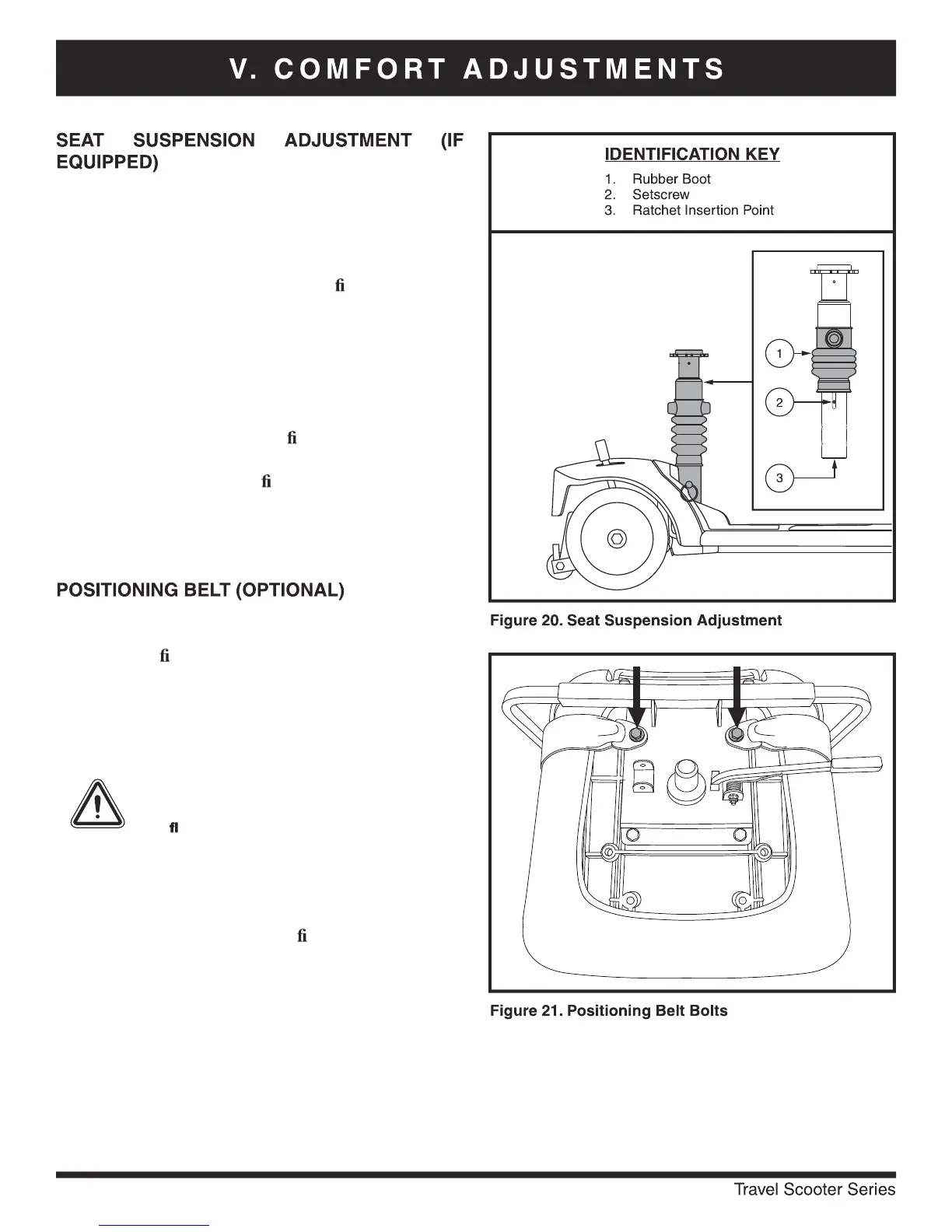 V. COMFORT ADJUSTMENTS

SEAT SUSPENSION ADJUSTMENT (IF EQUIPPED)

fi

fi

fi

POSITIONING BELT (OPTIONAL)

fi

fl

fi

IDENTIFICATION KEY
1. Rubber Boot
2. Setscrew
3. Ratchet Insertion Point

1
2
3

Figure 20. Seat Suspension Adjustment

Figure 21. Positioning Belt Bolts

Travel Scooter Series